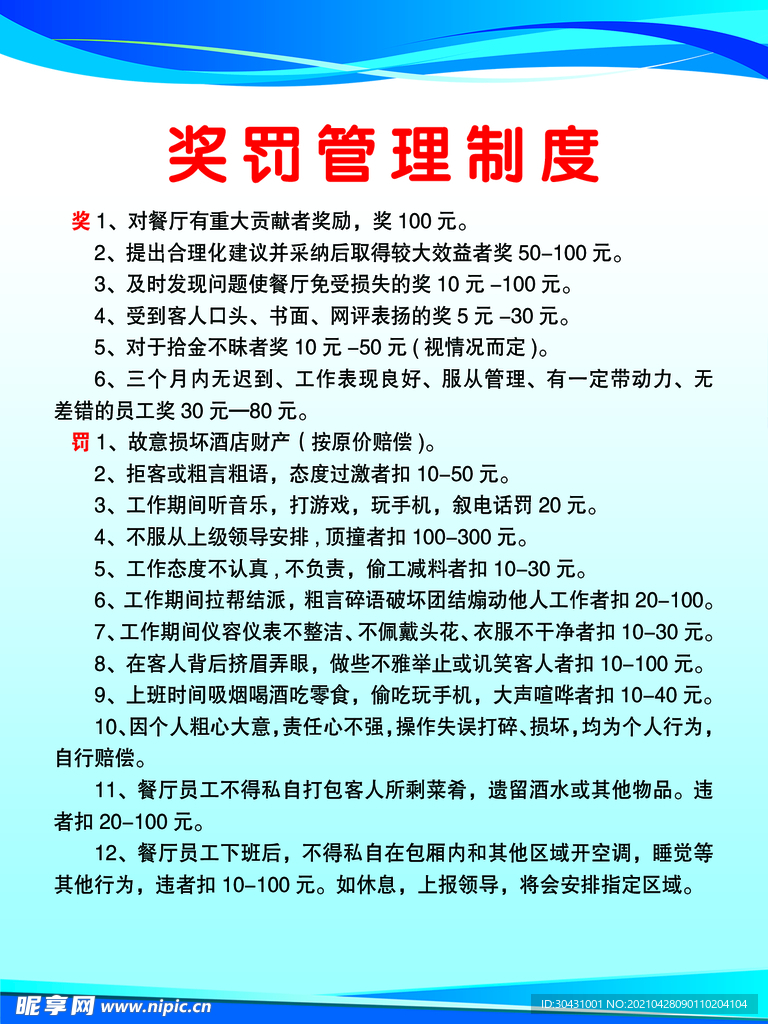 奖罚管理制度

奖 1、对餐厅有重大贡献者奖励，奖 100 元。

2、提出合理化建议并采纳后取得较大效益者奖 50-100 元。

3、及时发现问题使餐厅免受损失的奖 10 元 -100 元。

4、受到客人口头、书面、网评表扬的奖 5 元 -30 元。

5、对于拾金不昧者奖 10 元 -50 元 ( 视情况而定 )。

6、三个月内无迟到、工作表现良好、服从管理、有一定带动力、无差错的员工奖 30 元—80 元。

罚 1、故意损坏酒店财产 ( 按原价赔偿 )。

2、拒客或粗言粗语，态度过激者扣 10-50 元。

3、工作期间听音乐，打游戏，玩手机，叙电话罚 20 元。

4、不服从上级领导安排 , 顶撞者扣 100-300 元。

5、工作态度不认真 , 不负责，偷工减料者扣 10-30 元。

6、工作期间拉帮结派，粗言碎语破坏团结煽动他人工作者扣 20-100。

7、工作期间仪容仪表不整洁、不佩戴头花、衣服不干净者扣 10-30 元。

8、在客人背后挤眉弄眼，做些不雅举止或讥笑客人者扣 10-100 元。

9、上班时间吸烟喝酒吃零食，偷吃玩手机，大声喧哗者扣 10-40 元。

10、因个人粗心大意，责任心不强，操作失误打碎、损坏，均为个人行为，自行赔偿。

11、餐厅员工不得私自打包客人所剩菜肴，遗留酒水或其他物品。违者扣 20-100 元。

12、餐厅员工下班后，不得私自在包厢内和其他区域开空调，睡觉等其他行为，违者扣 10-100 元。如休息，上报领导，将会安排指定区域。

昵享网 www.nipic.cn

ID:30431001 NO:20210428090110204104